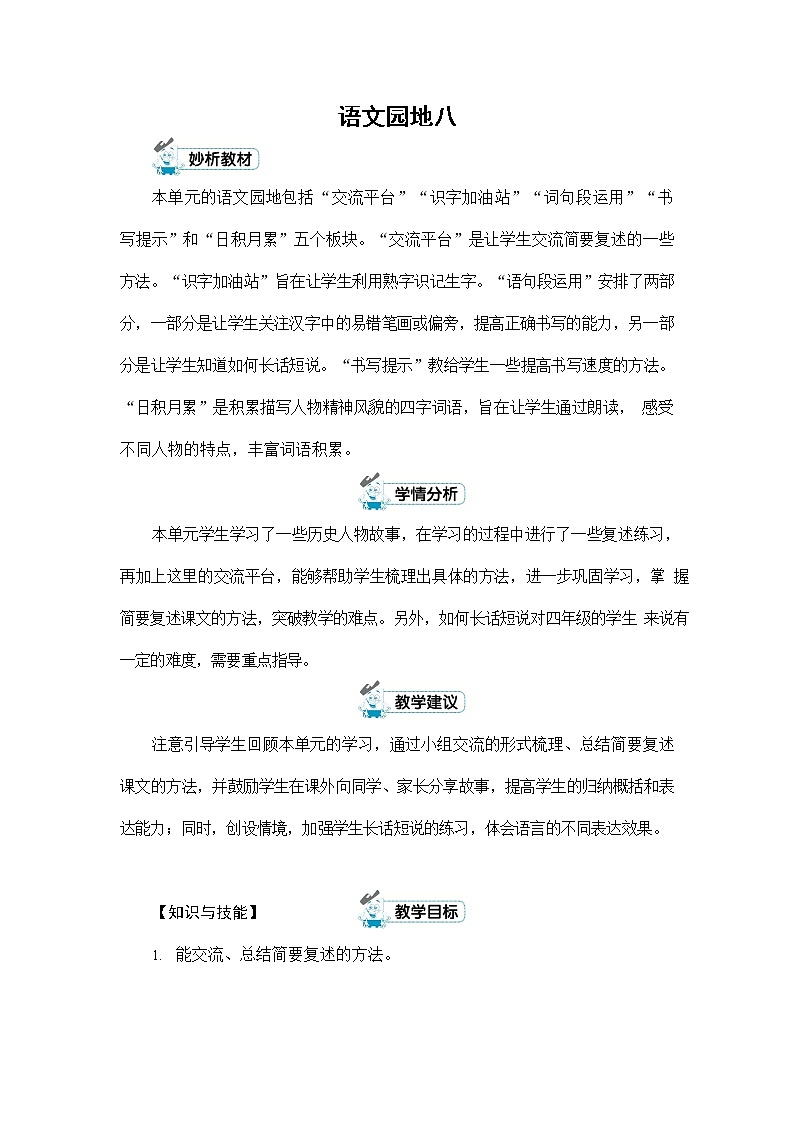 语文园地八

妙析教材

本单元的语文园地包括“交流平台”“识字加油站”“词句段运用”“书写提示”和“日积月累”五个板块。“交流平台”是让学生交流简要复述的一些方法。“识字加油站”旨在让学生利用熟字识记生字。“语句段运用”安排了两部分，一部分是让学生关注汉字中的易错笔画或偏旁，提高正确书写的能力，另一部分是让学生知道如何长话短说。“书写提示”教给学生一些提高书写速度的方法。“日积月累”是积累描写人物精神风貌的四字词语，旨在让学生通过朗读， 感受不同人物的特点，丰富词语积累。

学情分析

本单元学生学习了一些历史人物故事，在学习的过程中进行了一些复述练习，再加上这里的交流平台，能够帮助学生梳理出具体的方法，进一步巩固学习，掌 握简要复述课文的方法，突破教学的难点。另外，如何长话短说对四年级的学生 来说有一定的难度，需要重点指导。

教学建议

注意引导学生回顾本单元的学习，通过小组交流的形式梳理、总结简要复述课文的方法，并鼓励学生在课外向同学、家长分享故事，提高学生的归纳概括和表达能力；同时，创设情境，加强学生长话短说的练习，体会语言的不同表达效果。

【知识与技能】

教学目标

1. 能交流、总结简要复述的方法。